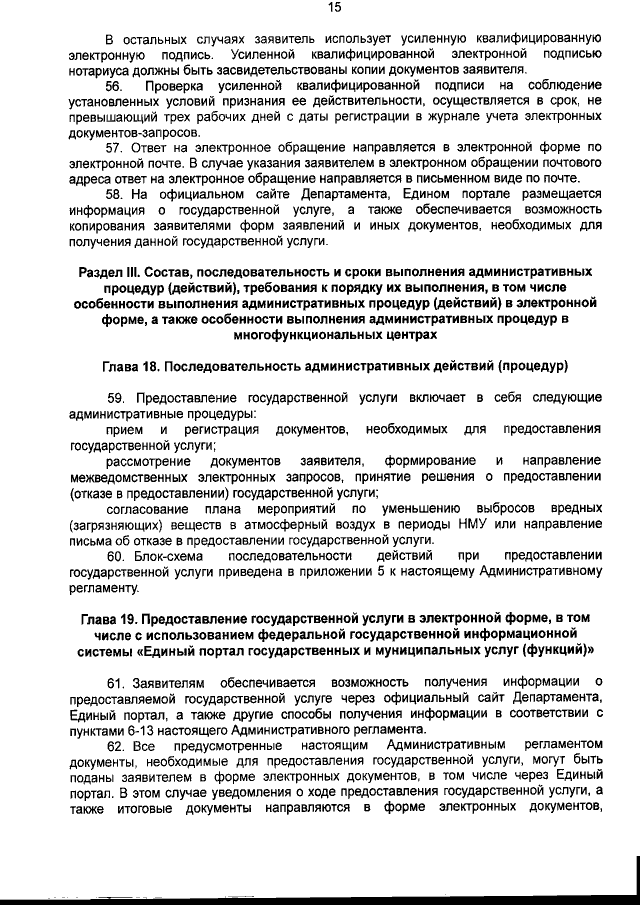 15

В остальных случаях заявитель использует усиленную квалифицированную электронную подпись. Усиленной квалифицированной электронной подписью нотариуса должны быть засвидетельствованы копии документов заявителя.

56. Проверка усиленной квалифицированной подписи на соблюдение установленных условий признания ее действительности, осуществляется в срок, не превышающий трех рабочих дней с даты регистрации в журнале учета электронных документов-запросов.

57. Ответ на электронное обращение направляется в электронной форме по электронной почте. В случае указания заявителем в электронном обращении почтового адреса ответ на электронное обращение направляется в письменном виде по почте.

58. На официальном сайте Департамента, Едином портале размещается информация о государственной услуге, а также обеспечивается возможность копирования заявителями форм заявлений и иных документов, необходимых для получения данной государственной услуги.

Раздел III. Состав, последовательность и сроки выполнения административных процедур (действий), требования к порядку их выполнения, в том числе особенности выполнения административных процедур (действий) в электронной форме, а также особенности выполнения административных процедур в многофункциональных центрах

Глава 18. Последовательность административных действий (процедур)

59. Предоставление государственной услуги включает в себя следующие административные процедуры:

прием и регистрация документов, необходимых для предоставления государственной услуги;

рассмотрение документов заявителя, формирование и направление межведомственных электронных запросов, принятие решения о предоставлении (отказе в предоставлении) государственной услуги;

согласование плана мероприятий по уменьшению выбросов вредных (загрязняющих) веществ в атмосферный воздух в периоды НМУ или направление письма об отказе в предоставлении государственной услуги.

60. Блок-схема последовательности действий при предоставлении государственной услуги приведена в приложении 5 к настоящему Административному регламенту.

Глава 19. Предоставление государственной услуги в электронной форме, в том числе с использованием федеральной государственной информационной системы «Единый портал государственных и муниципальных услуг (функций)»

61. Заявителям обеспечивается возможность получения информации о предоставляемой государственной услуге через официальный сайт Департамента, Единый портал, а также другие способы получения информации в соответствии с пунктами 6-13 настоящего Административного регламента.

62. Все предусмотренные настоящим Административным регламентом документы, необходимые для предоставления государственной услуги, могут быть поданы заявителем в форме электронных документов, в том числе через Единый портал. В этом случае уведомления о ходе предоставления государственной услуги, а также итоговые документы направляются в форме электронных документов,